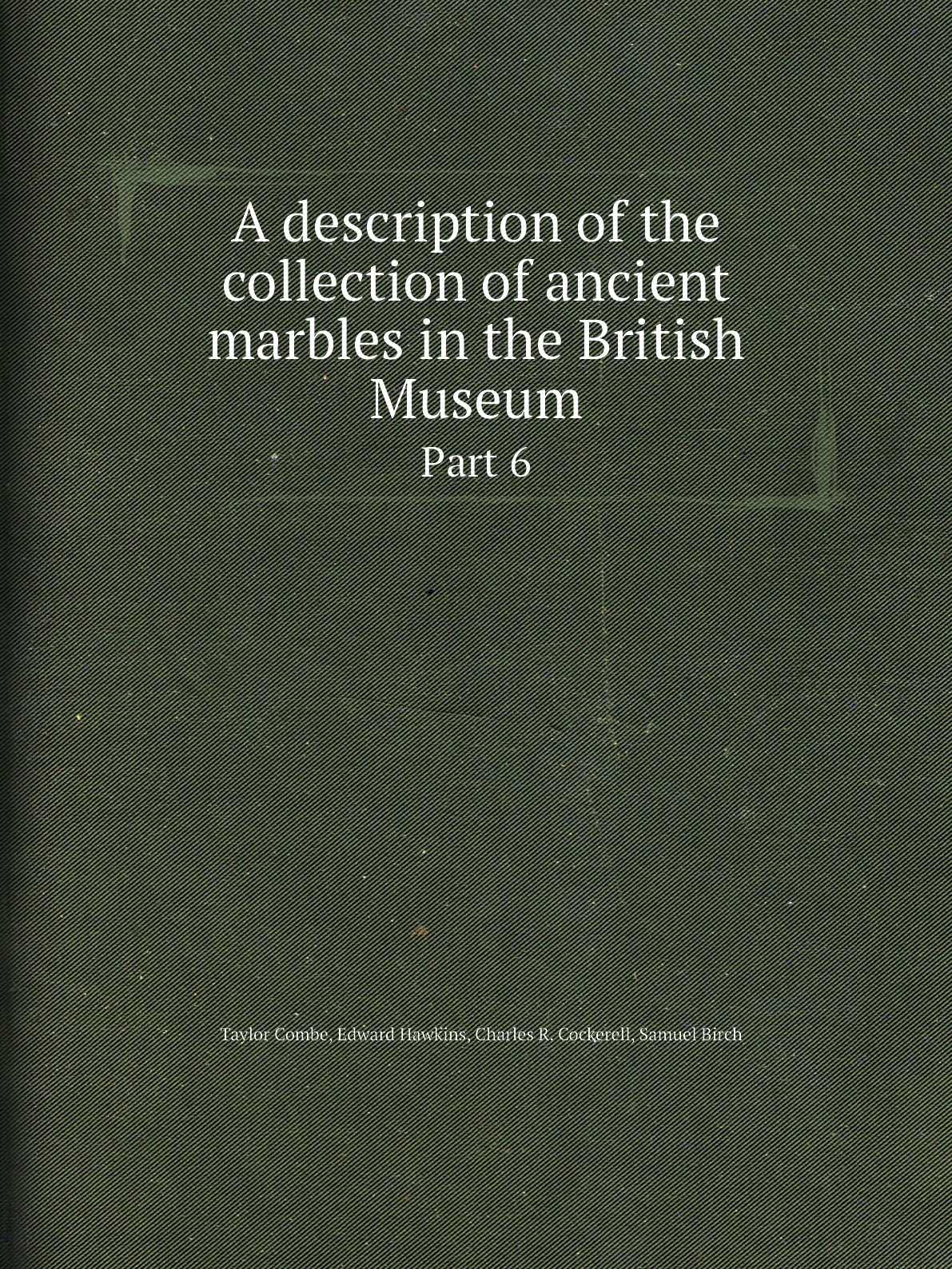 A description of the collection of ancient marbles in the British Museum

Part 6

Taylor Combe, Edward Hawkins, Charles R. Cockerell, Samuel Birch